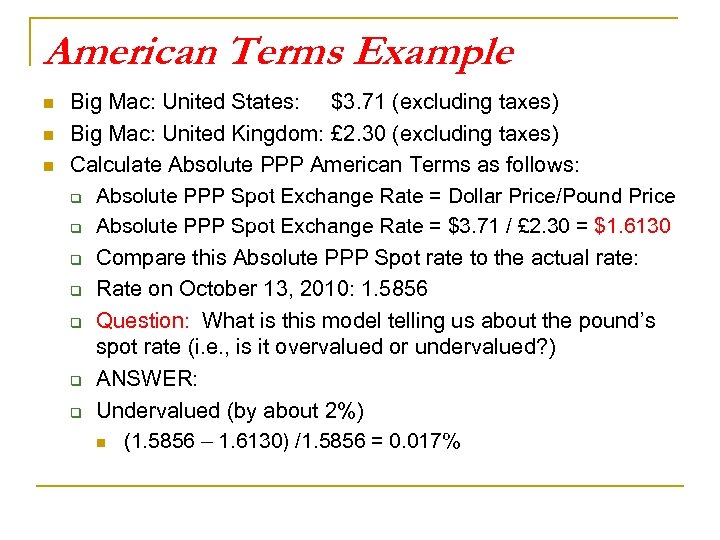 American Terms Example

• Big Mac: United States: $3.71 (excluding taxes)
• Big Mac: United Kingdom: £2.30 (excluding taxes)
• Calculate Absolute PPP American Terms as follows:
☐ Absolute PPP Spot Exchange Rate = Dollar Price/Pound Price
☐ Absolute PPP Spot Exchange Rate = $3.71 / £2.30 = $1.6130
☐ Compare this Absolute PPP Spot rate to the actual rate:
☐ Rate on October 13, 2010: 1.5856
☐ Question: What is this model telling us about the pound's spot rate (i.e., is it overvalued or undervalued?)
☐ ANSWER:
☐ Undervalued (by about 2%)
• (1.5856 – 1.6130) /1.5856 = 0.017%